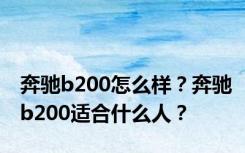 奔驰b200怎么样？奔驰b200适合什么人？